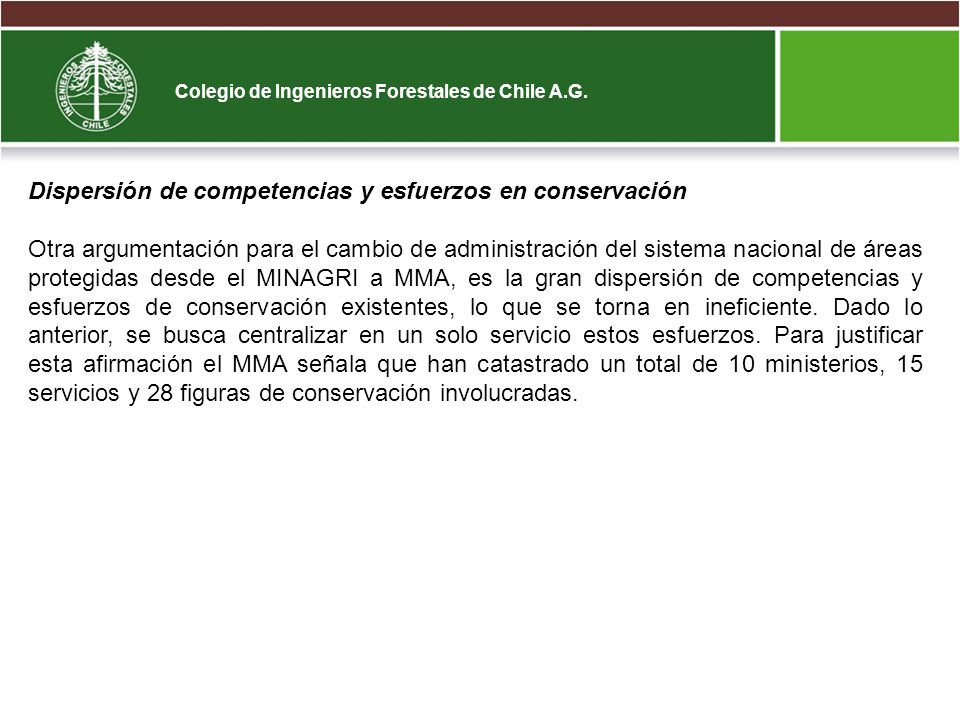 INGENIEROS FORESTALES CHILE

Colegio de Ingenieros Forestales de Chile A.G.

Dispersión de competencias y esfuerzos en conservación

Otra argumentación para el cambio de administración del sistema nacional de áreas protegidas desde el MINAGRI a MMA, es la gran dispersión de competencias y esfuerzos de conservación existentes, lo que se torna en ineficiente. Dado lo anterior, se busca centralizar en un solo servicio estos esfuerzos. Para justificar esta afirmación el MMA señala que han catastrado un total de 10 ministerios, 15 servicios y 28 figuras de conservación involucradas.